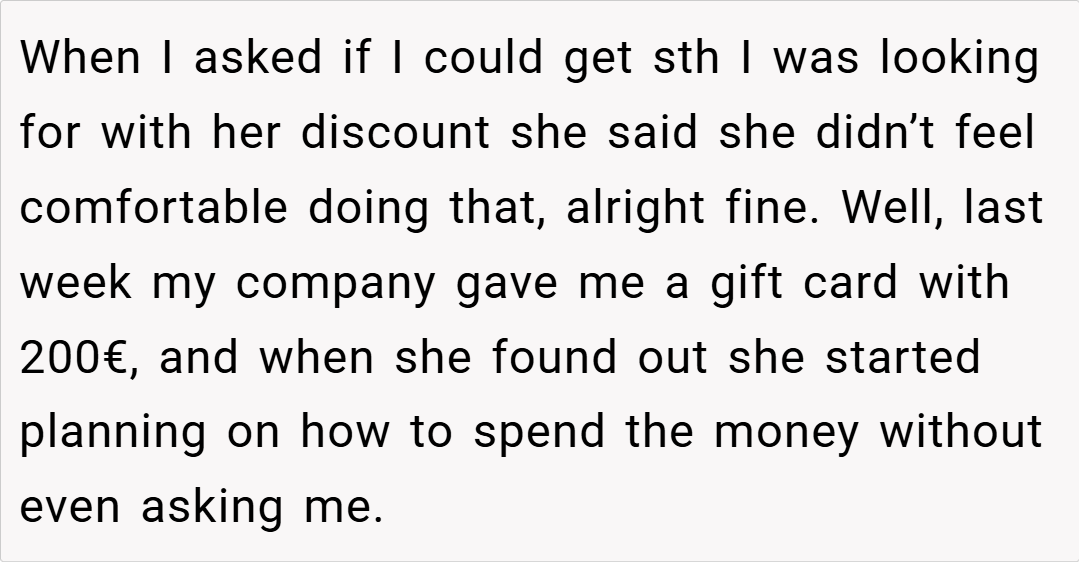 When I asked if I could get sth I was looking for with her discount she said she didn't feel comfortable doing that, alright fine. Well, last week my company gave me a gift card with 200€, and when she found out she started planning on how to spend the money without even asking me.